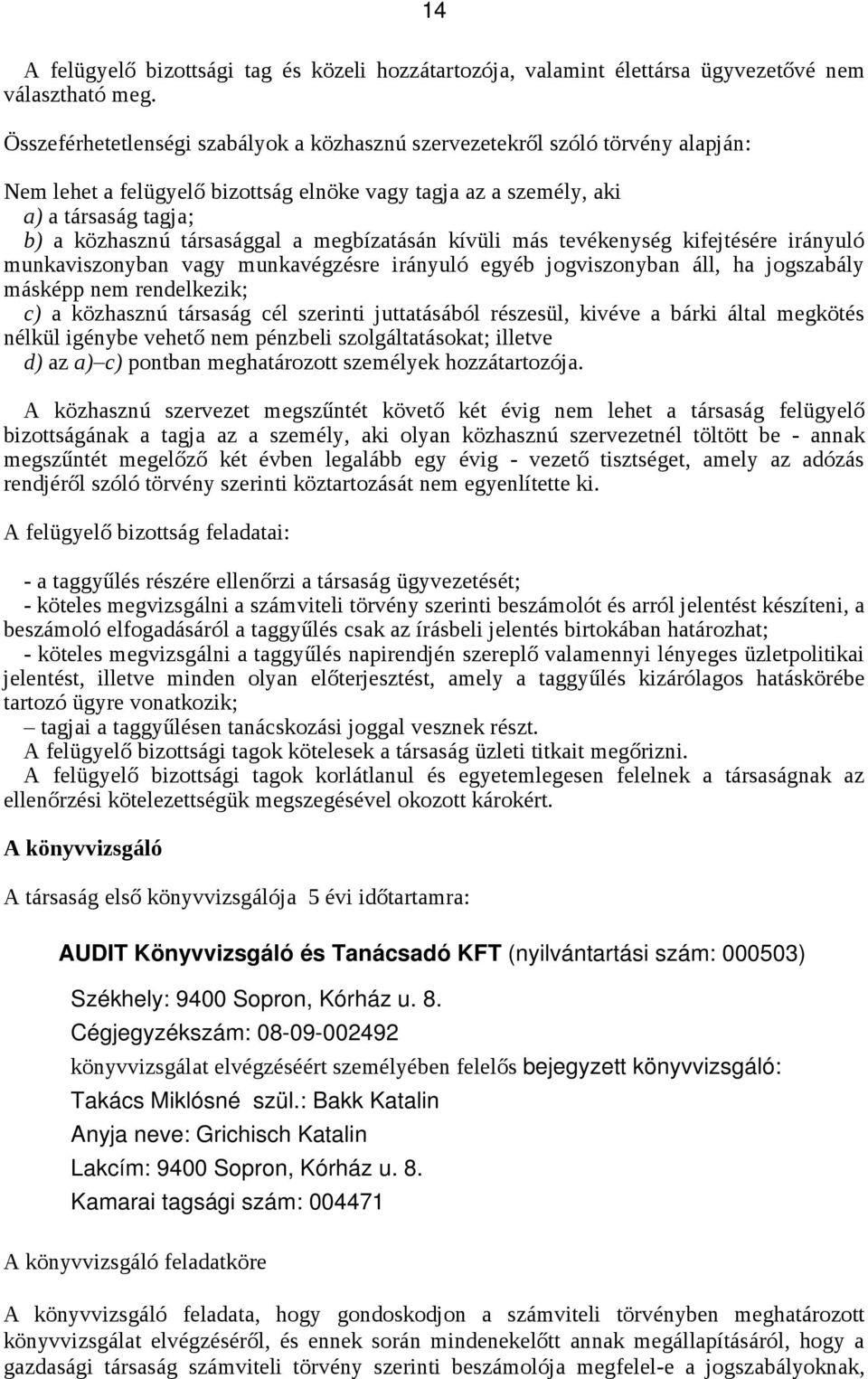 14

A felügyelő bizottsági tag és közeli hozzátartozója, valamint élettársa ügyvezetővé nem választható meg.

Összeférhetetlenségi szabályok a közhasznú szervezetekről szóló törvény alapján:

Nem lehet a felügyelő bizottság elnöke vagy tagja az a személy, aki
a) a társaság tagja;
b) a közhasznú társasággal a megbízatásán kívüli más tevékenység kifejtésére irányuló munkaviszonyban vagy munkavégzésre irányuló egyéb jogviszonyban áll, ha jogszabály másképp nem rendelkezik;
c) a közhasznú társaság cél szerinti juttatásából részesül, kivéve a bárki által megkötés nélkül igénybe vehető nem pénzbeli szolgáltatásokat; illetve
d) az a)–c) pontban meghatározott személyek hozzátartozója.

A közhasznú szervezet megszűntét követő két évig nem lehet a társaság felügyelő bizottságának a tagja az a személy, aki olyan közhasznú szervezetnél töltött be - annak megszűntét megelőző két évben legalább egy évig - vezető tisztséget, amely az adózás rendjéről szóló törvény szerinti köztartozását nem egyenlítette ki.

A felügyelő bizottság feladatai:

- a taggyűlés részére ellenőrzi a társaság ügyvezetését;
- köteles megvizsgálni a számviteli törvény szerinti beszámolót és arról jelentést készíteni, a beszámoló elfogadásáról a taggyűlés csak az írásbeli jelentés birtokában határozhat;
- köteles megvizsgálni a taggyűlés napirendjén szereplő valamennyi lényeges üzletpolitikai jelentést, illetve minden olyan előterjesztést, amely a taggyűlés kizárólagos hatáskörébe tartozó ügyre vonatkozik;
– tagjai a taggyűlésen tanácskozási joggal vesznek részt.
A felügyelő bizottsági tagok kötelesek a társaság üzleti titkait megőrizni.
A felügyelő bizottsági tagok korlátlanul és egyetemlegesen felelnek a társaságnak az ellenőrzési kötelezettségük megszegésével okozott károkért.

A könyvvizsgáló

A társaság első könyvvizsgálója 5 évi időtartamra:

AUDIT Könyvvizsgáló és Tanácsadó KFT (nyilvántartási szám: 000503)

Székhely: 9400 Sopron, Kórház u. 8.
Cégjegyzékszám: 08-09-002492
könyvvizsgálat elvégzéséért személyében felelős bejegyzett könyvvizsgáló:
Takács Miklósné szül.: Bakk Katalin
Anyja neve: Grichisch Katalin
Lakcím: 9400 Sopron, Kórház u. 8.
Kamarai tagsági szám: 004471

A könyvvizsgáló feladatköre

A könyvvizsgáló feladata, hogy gondoskodjon a számviteli törvényben meghatározott könyvvizsgálat elvégzéséről, és ennek során mindenekelőtt annak megállapításáról, hogy a gazdasági társaság számviteli törvény szerinti beszámolója megfelel-e a jogszabályoknak,